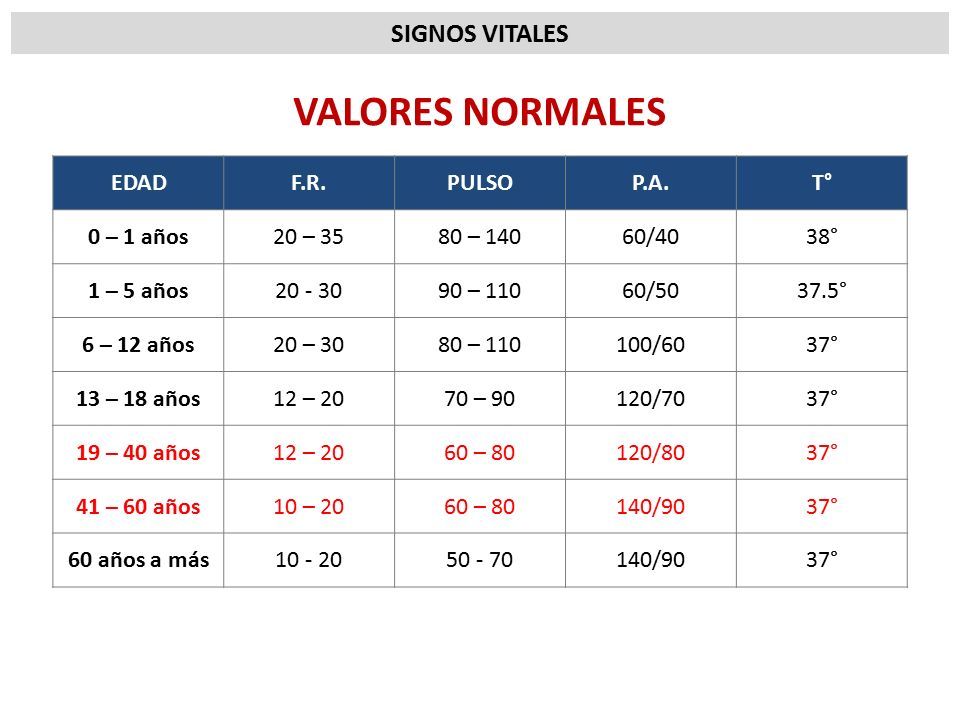 SIGNOS VITALES

VALORES NORMALES

| EDAD | F.R. | PULSO | P.A. | T° |
|---|---|---|---|---|
| 0 – 1 años | 20 – 35 | 80 – 140 | 60/40 | 38° |
| 1 – 5 años | 20 - 30 | 90 – 110 | 60/50 | 37.5° |
| 6 – 12 años | 20 – 30 | 80 – 110 | 100/60 | 37° |
| 13 – 18 años | 12 – 20 | 70 – 90 | 120/70 | 37° |
| 19 – 40 años | 12 – 20 | 60 – 80 | 120/80 | 37° |
| 41 – 60 años | 10 – 20 | 60 – 80 | 140/90 | 37° |
| 60 años a más | 10 - 20 | 50 - 70 | 140/90 | 37° |